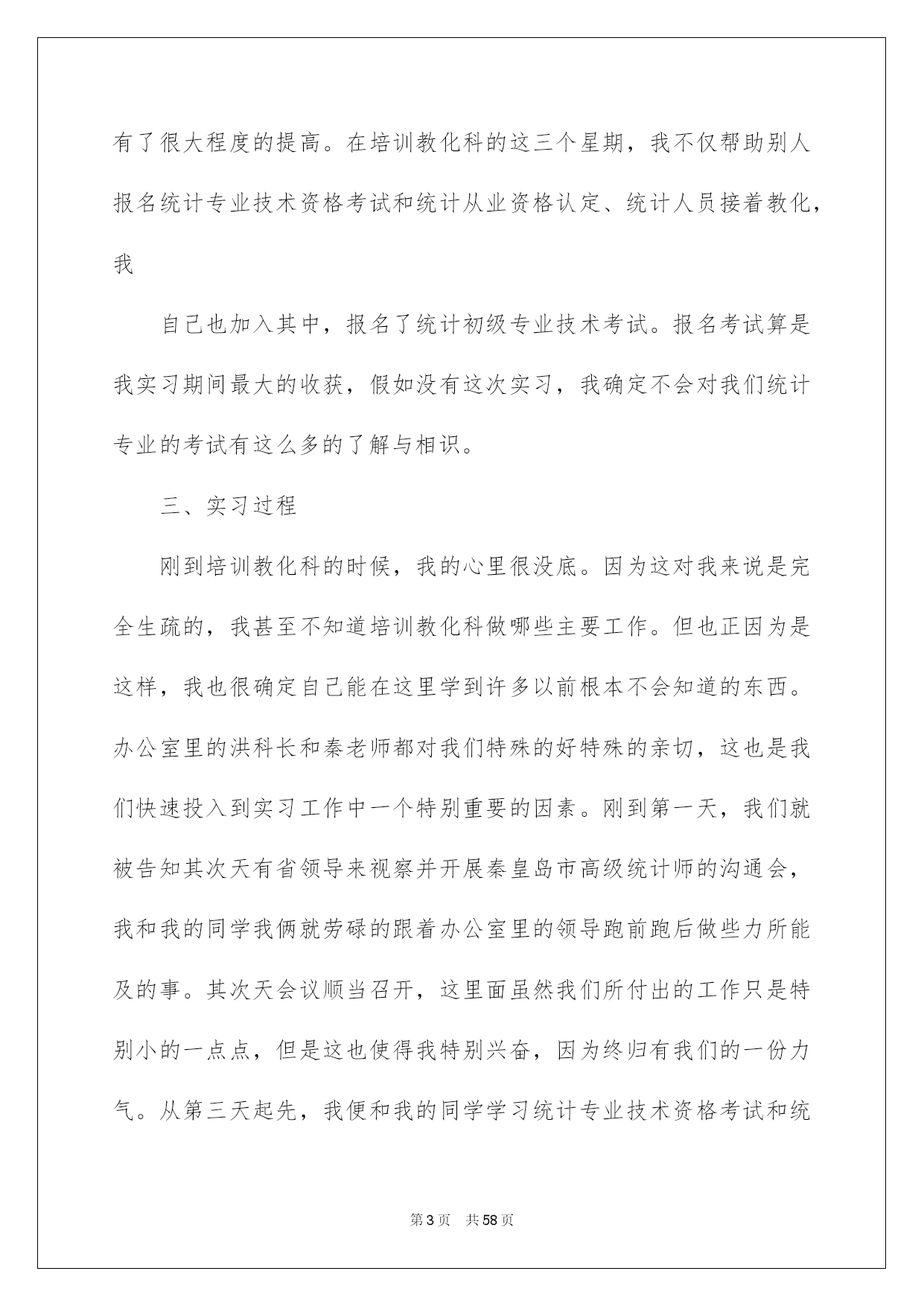 有了很大程度的提高。在培训教化科的这三个星期，我不仅帮助别人报名统计专业技术资格考试和统计从业资格认定、统计人员接着教化，我

自己也加入其中，报名了统计初级专业技术考试。报名考试算是我实习期间最大的收获，假如没有这次实习，我确定不会对我们统计专业的考试有这么多的了解与相识。

三、实习过程

刚到培训教化科的时候，我的心里很没底。因为这对我来说是完全生疏的，我甚至不知道培训教化科做哪些主要工作。但也正因为是这样，我也很确定自己能在这里学到许多以前根本不会知道的东西。办公室里的洪科长和秦老师都对我们特殊的好特殊的亲切，这也是我们快速投入到实习工作中一个特别重要的因素。刚到第一天，我们就被告知其次天有省领导来视察并开展秦皇岛市高级统计师的沟通会，我和我的同学我俩就劳碌的跟着办公室里的领导跑前跑后做些力所能及的事。其次天会议顺当召开，这里面虽然我们所付出的工作只是特别小的一点点，但是这也使得我特别兴奋，因为终归有我们的一份力气。从第三天起先，我便和我的同学学习统计专业技术资格考试和统

第3页 共58页